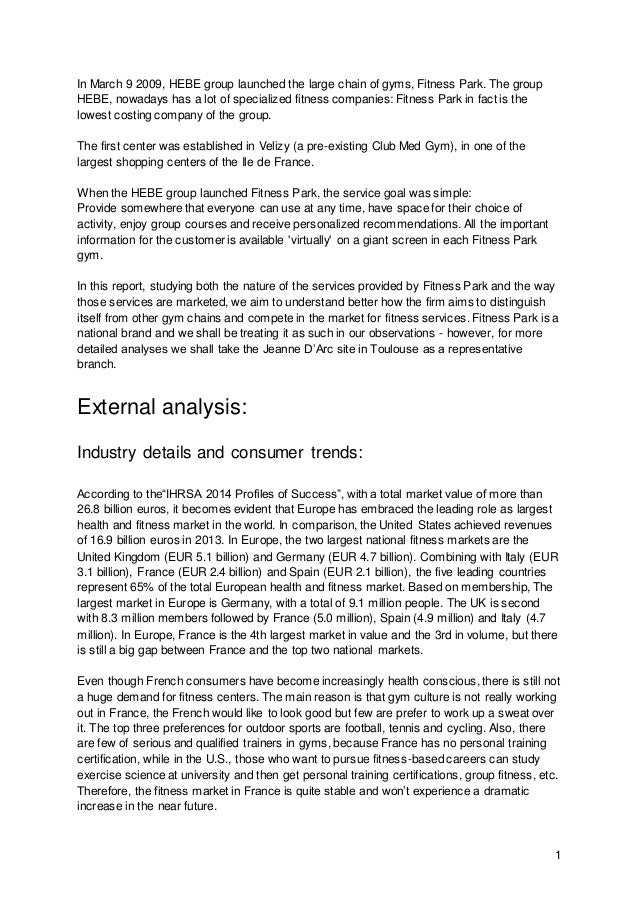 In March 9 2009, HEBE group launched the large chain of gyms, Fitness Park. The group HEBE, nowadays has a lot of specialized fitness companies: Fitness Park in fact is the lowest costing company of the group.

The first center was established in Velizy (a pre-existing Club Med Gym), in one of the largest shopping centers of the Ile de France.

When the HEBE group launched Fitness Park, the service goal was simple:
Provide somewhere that everyone can use at any time, have space for their choice of activity, enjoy group courses and receive personalized recommendations. All the important information for the customer is available 'virtually' on a giant screen in each Fitness Park gym.

In this report, studying both the nature of the services provided by Fitness Park and the way those services are marketed, we aim to understand better how the firm aims to distinguish itself from other gym chains and compete in the market for fitness services. Fitness Park is a national brand and we shall be treating it as such in our observations - however, for more detailed analyses we shall take the Jeanne D'Arc site in Toulouse as a representative branch.

External analysis:

Industry details and consumer trends:

According to the"IHRSA 2014 Profiles of Success", with a total market value of more than 26.8 billion euros, it becomes evident that Europe has embraced the leading role as largest health and fitness market in the world. In comparison, the United States achieved revenues of 16.9 billion euros in 2013. In Europe, the two largest national fitness markets are the United Kingdom (EUR 5.1 billion) and Germany (EUR 4.7 billion). Combining with Italy (EUR 3.1 billion), France (EUR 2.4 billion) and Spain (EUR 2.1 billion), the five leading countries represent 65% of the total European health and fitness market. Based on membership, The largest market in Europe is Germany, with a total of 9.1 million people. The UK is second with 8.3 million members followed by France (5.0 million), Spain (4.9 million) and Italy (4.7 million). In Europe, France is the 4th largest market in value and the 3rd in volume, but there is still a big gap between France and the top two national markets.

Even though French consumers have become increasingly health conscious, there is still not a huge demand for fitness centers. The main reason is that gym culture is not really working out in France, the French would like to look good but few are prefer to work up a sweat over it. The top three preferences for outdoor sports are football, tennis and cycling. Also, there are few of serious and qualified trainers in gyms, because France has no personal training certification, while in the U.S., those who want to pursue fitness-based careers can study exercise science at university and then get personal training certifications, group fitness, etc. Therefore, the fitness market in France is quite stable and won't experience a dramatic increase in the near future.

1